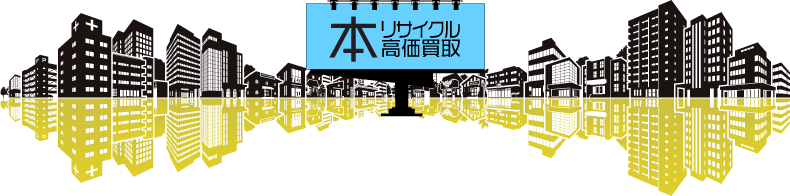 本 リサイクル
高価買取